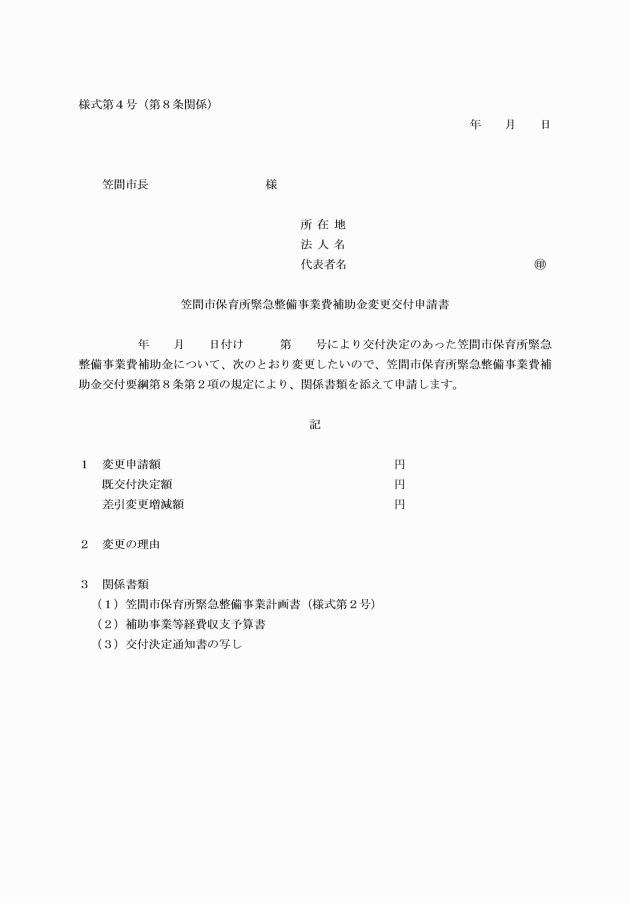 様式第４号（第８条関係）

年　月　日

笠間市長　　　　　　様

所 在 地
法 人 名
代表者名　　　　　　　　　　　㊞

笠間市保育所緊急整備事業費補助金変更交付申請書

年　月　日付け　第　号により交付決定のあった笠間市保育所緊急整備事業費補助金について、次のとおり変更したいので、笠間市保育所緊急整備事業費補助金交付要綱第８条第２項の規定により、関係書類を添えて申請します。

記

１　変更申請額　　　　　　円
既交付決定額　　　　　　円
差引変更増減額　　　　　円

２　変更の理由

３　関係書類
（１）笠間市保育所緊急整備事業計画書（様式第２号）
（２）補助事業等経費収支予算書
（３）交付決定通知書の写し